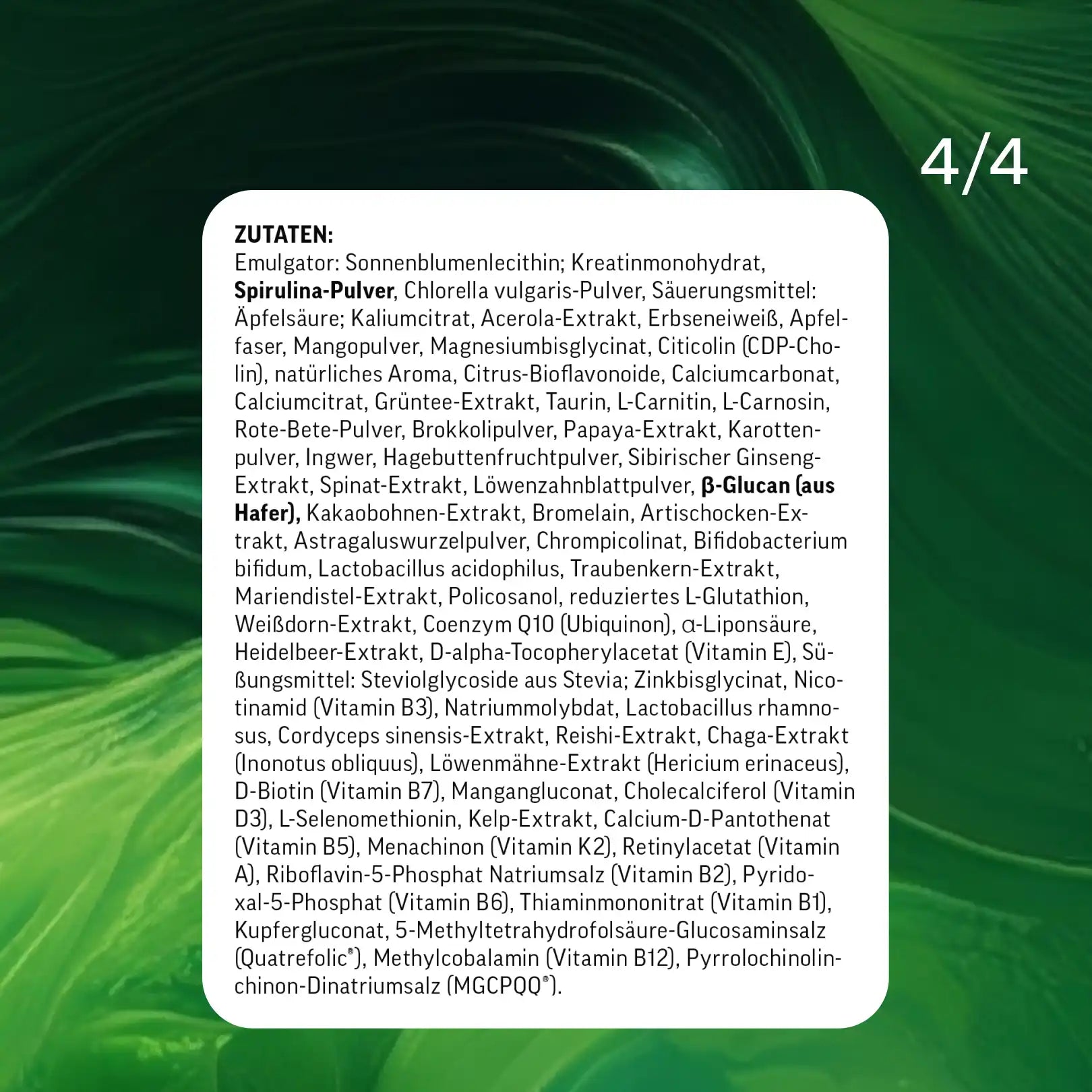 4/4

ZUTATEN:
Emulgator: Sonnenblumenlecithin; Kreatinmonohydrat, Spirulina-Pulver, Chlorella vulgaris-Pulver, Säuerungsmittel: Äpfelsäure; Kaliumcitrat, Acerola-Extrakt, Erbseneiweiß, Apfelfaser, Mangopulver, Magnesiumbisglycinat, Citicolin (CDP-Cholin), natürliches Aroma, Citrus-Bioflavonoide, Calciumcarbonat, Calciumcitrat, Grüntee-Extrakt, Taurin, L-Carnitin, L-Carnosin, Rote-Bete-Pulver, Brokkolipulver, Papaya-Extrakt, Karottenpulver, Ingwer, Hagebuttenfruchtpulver, Sibirischer Ginseng-Extrakt, Spinat-Extrakt, Löwenzahnblattpulver, β-Glucan (aus Hafer), Kakaobohnen-Extrakt, Bromelain, Artischocken-Extrakt, Astragaluswurzelpulver, Chrompicolinat, Bifidobacterium bifidum, Lactobacillus acidophilus, Traubenkern-Extrakt, Mariendistel-Extrakt, Policosanol, reduziertes L-Glutathion, Weißdorn-Extrakt, Coenzym Q10 (Ubiquinon), α-Liponsäure, Heidelbeer-Extrakt, D-alpha-Tocopherylacetat (Vitamin E), Süßungsmittel: Steviolglycoside aus Stevia; Zinkbisglycinat, Nicotinamid (Vitamin B3), Natriummolybdat, Lactobacillus rhamnosus, Cordyceps sinensis-Extrakt, Reishi-Extrakt, Chaga-Extrakt (Inonotus obliquus), Löwenmähne-Extrakt (Hericium erinaceus), D-Biotin (Vitamin B7), Mangangluconat, Cholecalciferol (Vitamin D3), L-Selenomethionin, Kelp-Extrakt, Calcium-D-Pantothenat (Vitamin B5), Menachinon (Vitamin K2), Retinylacetat (Vitamin A), Riboflavin-5-Phosphat Natriumsalz (Vitamin B2), Pyridoxal-5-Phosphat (Vitamin B6), Thiaminmononitrat (Vitamin B1), Kupfergluconat, 5-Methyltetrahydrofolsäure-Glucosaminsalz (Quatrefolic®), Methylcobalamin (Vitamin B12), Pyrrolochinolinchinon-Dinatriumsalz (MGCPQQ®).